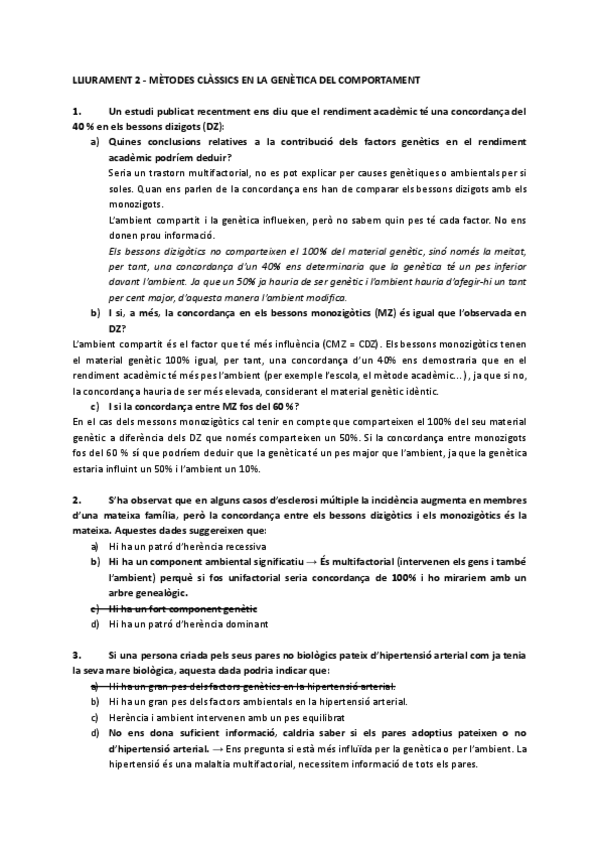 LLIURAMENT 2 - MÈTODES CLÀSSICS EN LA GENÈTICA DEL COMPORTAMENT

1. Un estudi publicat recentment ens diu que el rendiment acadèmic té una concordança del 40 % en els bessons dizigots (DZ):

a) Quines conclusions relatives a la contribució dels factors genètics en el rendiment acadèmic podríem deduir?

Seria un trastorn multifactorial, no es pot explicar per causes genètiques o ambientals per si soles. Quan ens parlen de la concordança ens han de comparar els bessons dizigots amb els monozigots.

L'ambient compartit i la genètica influeixen, però no sabem quin pes té cada factor. No ens donen prou informació.

Els bessons dizigòtics no comparteixen el 100% del material genètic, sinó només la meitat, per tant, una concordança d'un 40% ens determinaria que la genètica té un pes inferior davant l'ambient. Ja que un 50% ja hauria de ser genètic i l'ambient hauria d'afegir-hi un tant per cent major, d'aquesta manera l'ambient modifica.

b) I si, a més, la concordança en els bessons monozigòtics (MZ) és igual que l'observada en DZ?

L'ambient compartit és el factor que té més influència (CMZ = CDZ). Els bessons monozigòtics tenen el material genètic 100% igual, per tant, una concordança d'un 40% ens demostraria que en el rendiment acadèmic té més pes l'ambient (per exemple l'escola, el mètode acadèmic...), ja que si no, la concordança hauria de ser més elevada, considerant el material genètic idèntic.

c) I si la concordança entre MZ fos del 60 %?

En el cas dels messons monozigòtics cal tenir en compte que comparteixen el 100% del seu material genètic a diferència dels DZ que només comparteixen un 50%. Si la concordança entre monozigots fos del 60 % sí que podríem deduir que la genètica té un pes major que l'ambient, ja que la genètica estaria influint un 50% i l'ambient un 10%.

2. S'ha observat que en alguns casos d'esclerosi múltiple la incidència augmenta en membres d'una mateixa família, però la concordança entre els bessons dizigòtics i els monozigòtics és la mateixa. Aquestes dades suggereixen que:

a) Hi ha un patró d'herència recessiva
b) Hi ha un component ambiental significatiu → És multifactorial (intervenen els gens i també l'ambient) perquè si fos unifactorial seria concordança de 100% i ho miraríem amb un arbre genealògic.
c) Hi ha un fort component genètic
d) Hi ha un patró d'herència dominant

3. Si una persona criada pels seus pares no biològics pateix d'hipertensió arterial com ja tenia la seva mare biològica, aquesta dada podria indicar que:

a) Hi ha un gran pes dels factors genètics en la hipertensió arterial.
b) Hi ha un gran pes dels factors ambientals en la hipertensió arterial.
c) Herència i ambient intervenen amb un pes equilibrat
d) No ens dona suficient informació, caldria saber si els pares adoptius pateixen o no d'hipertensió arterial. → Ens pregunta si està més influïda per la genètica o per l'ambient. La hipertensió és una malaltia multifactorial, necessitem informació de tots els pares.